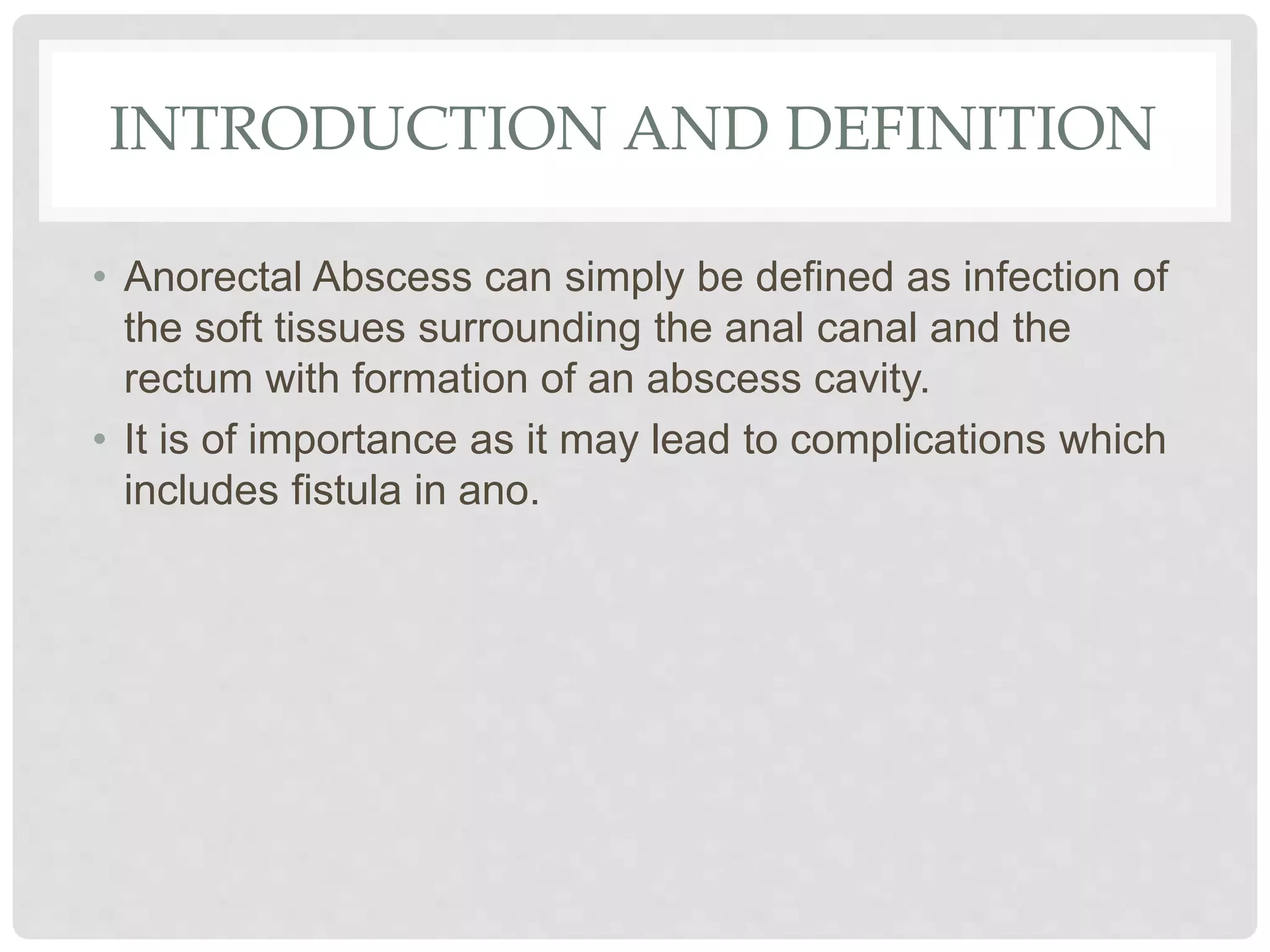 INTRODUCTION AND DEFINITION

• Anorectal Abscess can simply be defined as infection of the soft tissues surrounding the anal canal and the rectum with formation of an abscess cavity.
• It is of importance as it may lead to complications which includes fistula in ano.